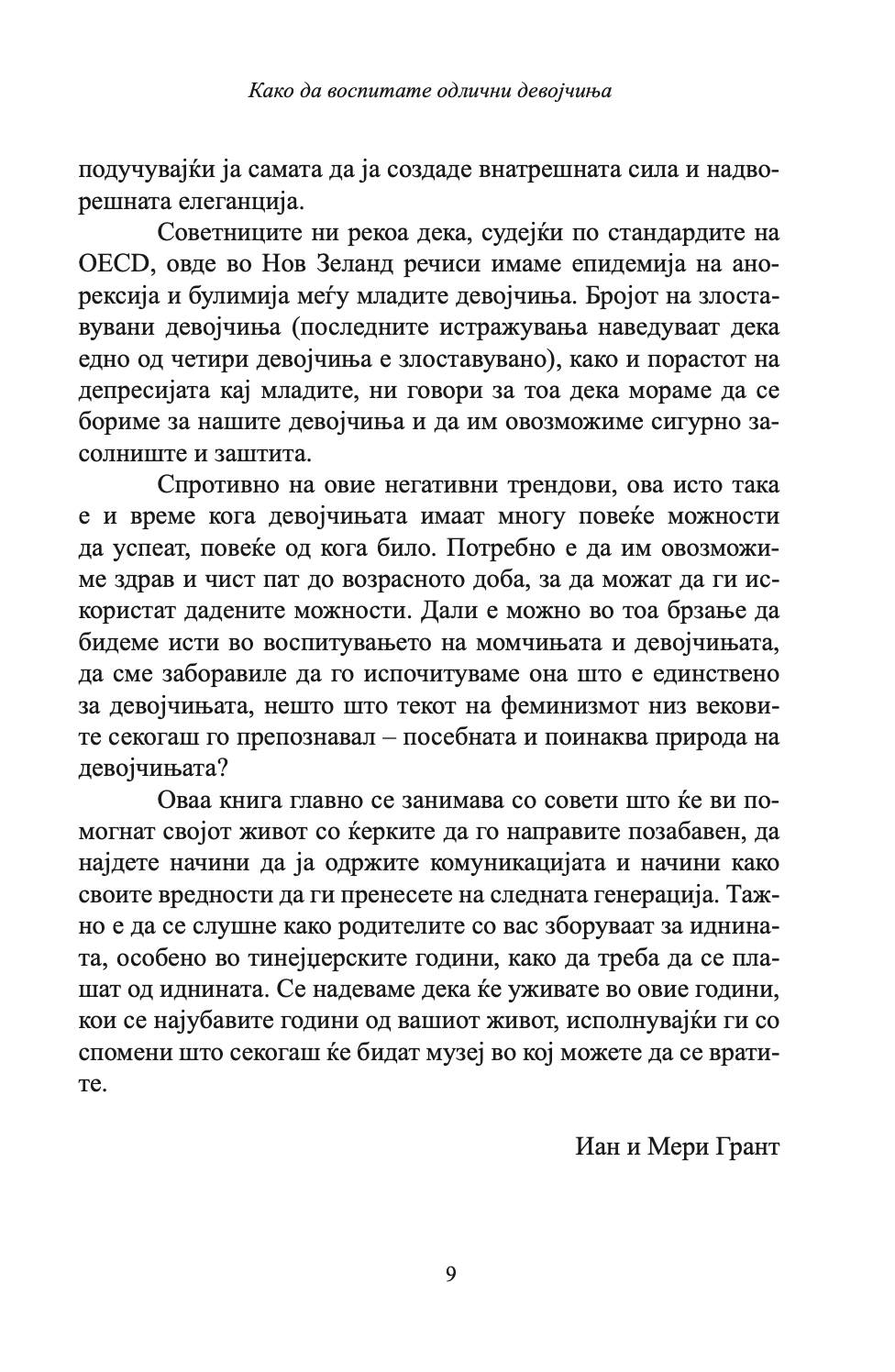 Како да воспитате одлични девојчиња

подучувајќи ја самата да ја создаде внатрешната сила и надворешната елеганција.

Советниците ни рекоа дека, судејќи по стандардите на OECD, овде во Нов Зеланд речиси имаме епидемија на анорексија и булимија меѓу младите девојчиња. Бројот на злоставувани девојчиња (последните истражувања наведуваат дека едно од четири девојчиња е злоставувано), како и порастот на депресијата кај младите, ни говори за тоа дека мораме да се бориме за нашите девојчиња и да им овозможиме сигурно засолниште и заштита.

Спротивно на овие негативни трендови, ова исто така е и време кога девојчињата имаат многу повеќе можности да успеат, повеќе од кога било. Потребно е да им овозможиме здрав и чист пат до возрасното доба, за да можат да ги искористат дадените можности. Дали е можно во тоа брзање да бидеме исти во воспитувањето на момчињата и девојчињата, да сме заборавиле да го испочитуваме она што е единствено за девојчињата, нешто што текот на феминизмот низ вековите секогаш го препознавал – посебната и поинаква природа на девојчињата?

Оваа книга главно се занимава со совети што ќе ви помогнат својот живот со ќерките да го направите позабавен, да најдете начини да ја одржите комуникацијата и начини како своите вредности да ги пренесете на следната генерација. Тажно е да се слушне како родителите со вас зборуваат за иднината, особено во тинејџерските години, како да треба да се плашат од иднината. Се надеваме дека ќе уживате во овие години, кои се најубавите години од вашиот живот, исполнувајќи ги со спомени што секогаш ќе бидат музеј во кој можете да се вратите.

Иан и Мери Грант

9